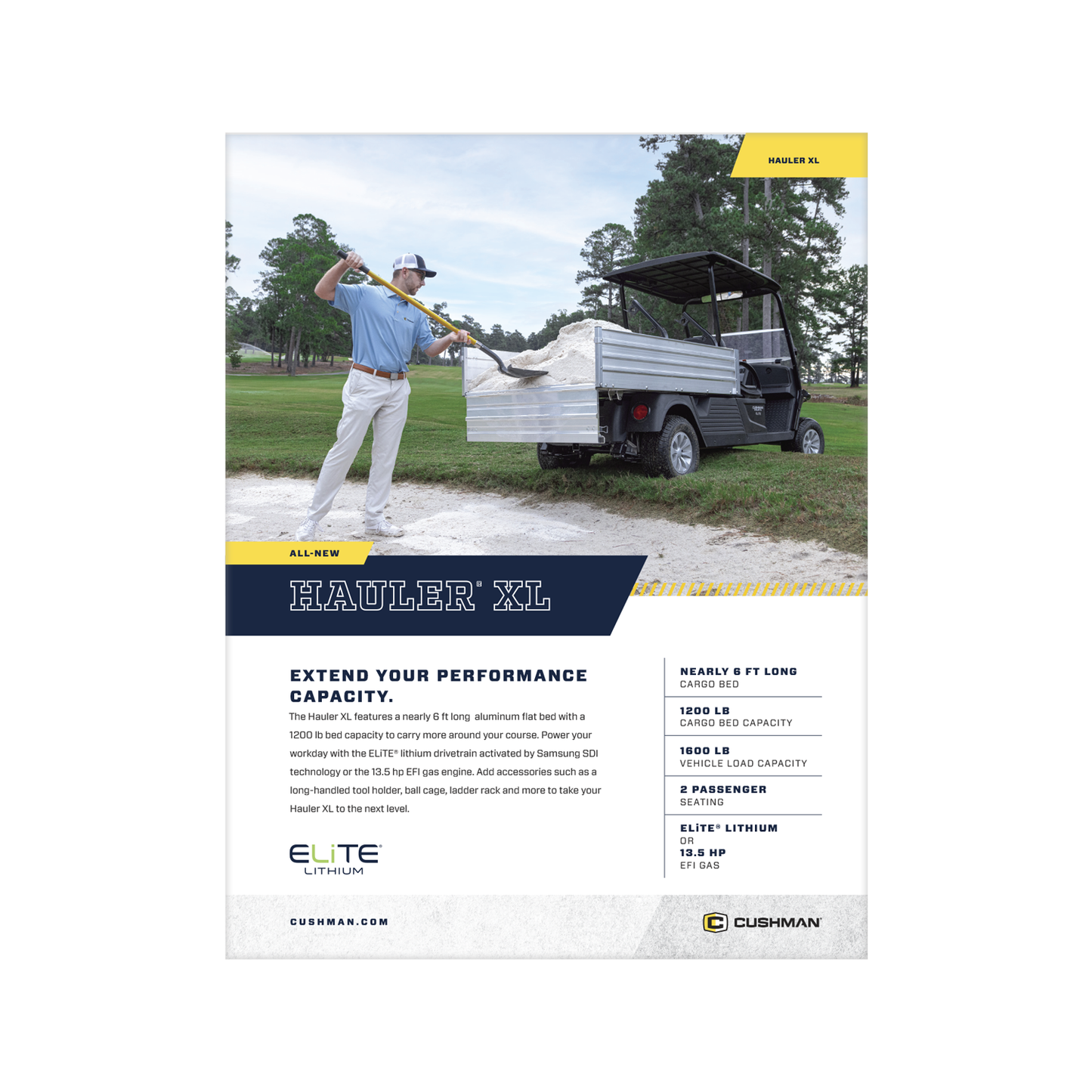 HAULER XL

ALL-NEW

HAULER® XL

EXTEND YOUR PERFORMANCE CAPACITY.

The Hauler XL features a nearly 6 ft long aluminum flat bed with a 1200 lb bed capacity to carry more around your course. Power your workday with the ELiTE® lithium drivetrain activated by Samsung SDI technology or the 13.5 hp EFI gas engine. Add accessories such as a long-handled tool holder, ball cage, ladder rack and more to take your Hauler XL to the next level.

ELiTE® LITHIUM

NEARLY 6 FT LONG
CARGO BED

1200 LB
CARGO BED CAPACITY

1600 LB
VEHICLE LOAD CAPACITY

2 PASSENGER
SEATING

ELiTE® LITHIUM
OR
13.5 HP
EFI GAS

CUSHMAN.COM

CUSHMAN®